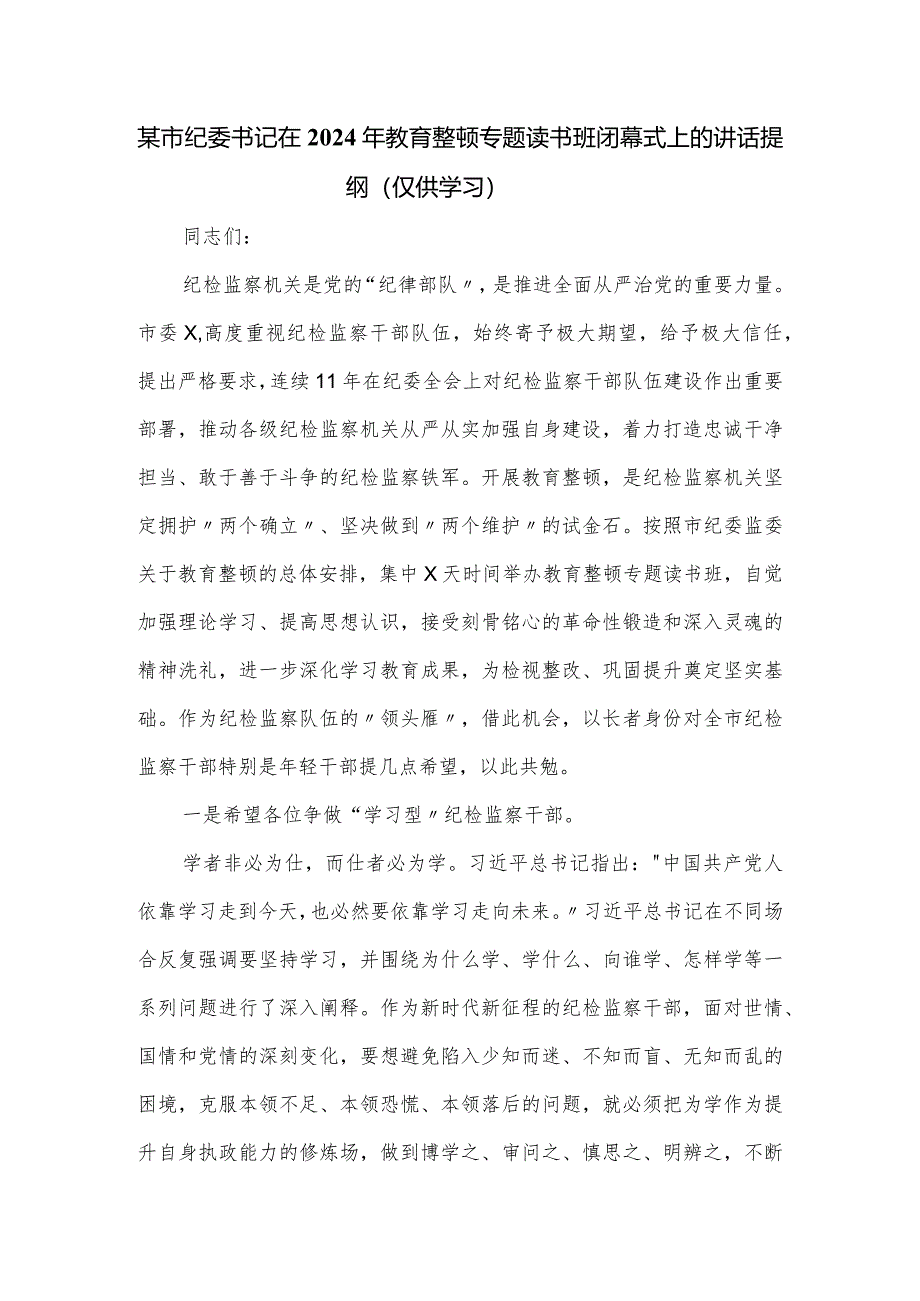 某市纪委书记在2024年教育整顿专题读书班闭幕式上的讲话提纲（仅供学习）

同志们：

纪检监察机关是党的“纪律部队〃，是推进全面从严治党的重要力量。市委X,高度重视纪检监察干部队伍，始终寄予极大期望，给予极大信任，提出严格要求，连续11年在纪委全会上对纪检监察干部队伍建设作出重要部署，推动各级纪检监察机关从严从实加强自身建设，着力打造忠诚干净担当、敢于善于斗争的纪检监察铁军。开展教育整顿，是纪检监察机关坚定拥护〃两个确立〃、坚决做到〃两个维护〃的试金石。按照市纪委监委关于教育整顿的总体安排，集中X天时间举办教育整顿专题读书班，自觉加强理论学习、提高思想认识，接受刻骨铭心的革命性锻造和深入灵魂的精神洗礼，进一步深化学习教育成果，为检视整改、巩固提升奠定坚实基础。作为纪检监察队伍的〃领头雁〃，借此机会，以长者身份对全市纪检监察干部特别是年轻干部提几点希望，以此共勉。

一是希望各位争做“学习型〃纪检监察干部。

学者非必为仕，而仕者必为学。习近平总书记指出："中国共产党人依靠学习走到今天，也必然要依靠学习走向未来。〃习近平总书记在不同场合反复强调要坚持学习，并围绕为什么学、学什么、向谁学、怎样学等一系列问题进行了深入阐释。作为新时代新征程的纪检监察干部，面对世情、国情和党情的深刻变化，要想避免陷入少知而迷、不知而盲、无知而乱的困境，克服本领不足、本领恐慌、本领落后的问题，就必须把为学作为提升自身执政能力的修炼场，做到博学之、审问之、慎思之、明辨之，不断